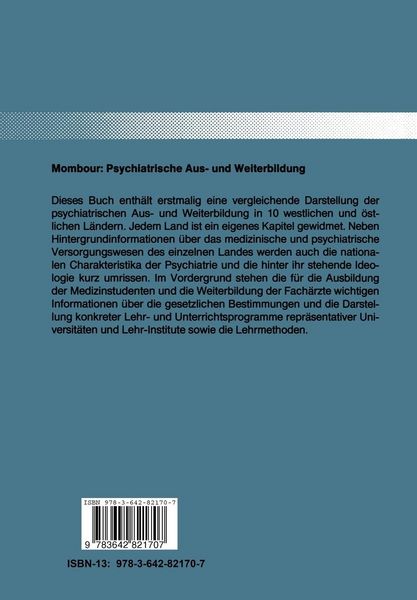 Mombour: Psychiatrische Aus- und Weiterbildung

Dieses Buch enthält erstmalig eine vergleichende Darstellung der psychiatrischen Aus- und Weiterbildung in 10 westlichen und östlichen Ländern. Jedem Land ist ein eigenes Kapitel gewidmet. Neben Hintergrundinformationen über das medizinische und psychiatrische Versorgungswesen des einzelnen Landes werden auch die nationalen Charakteristika der Psychiatrie und die hinter ihr stehende Ideologie kurz umrissen. Im Vordergrund stehen die für die Ausbildung der Medizinstudenten und die Weiterbildung der Fachärzte wichtigen Informationen über die gesetzlichen Bestimmungen und die Darstellung konkreter Lehr- und Unterrichtsprogramme repräsentativer Universitäten und Lehr-Institute sowie die Lehrmethoden.

ISBN 978-3-642-82170-7

9 783642 821707

ISBN-13: 978-3-642-82170-7